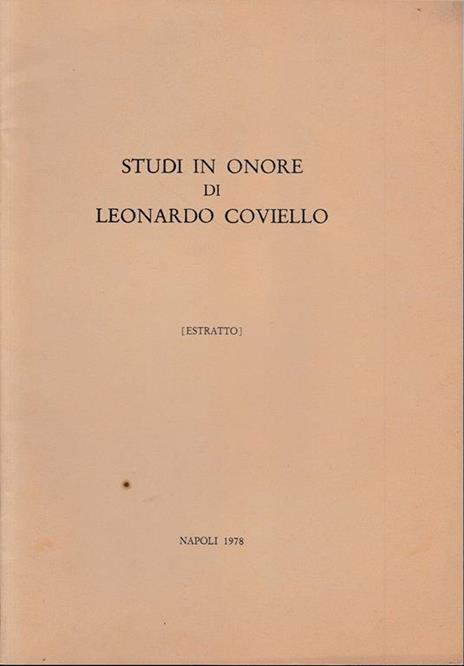 STUDI IN ONORE
DI
LEONARDO COVIELLO

[ESTRATTO]

NAPOLI 1978